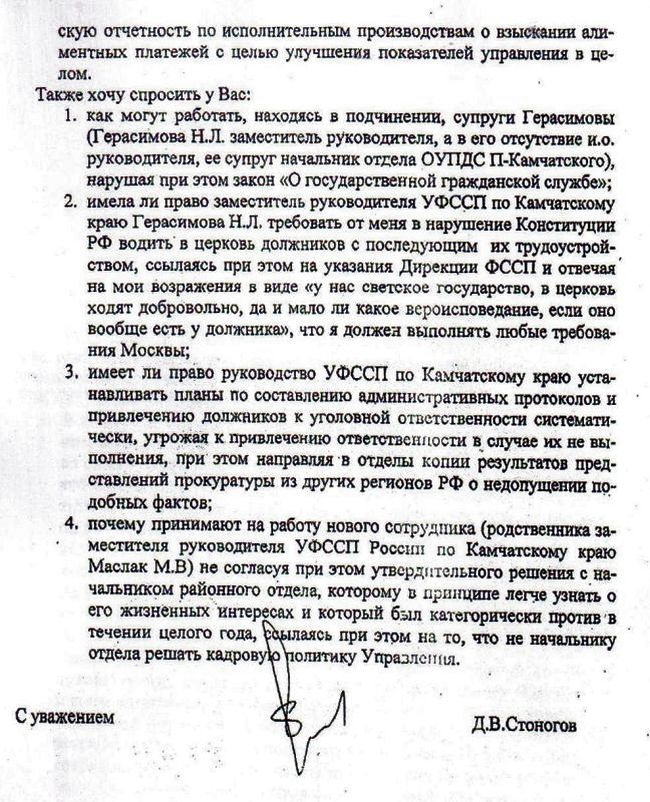 скую отчетность по исполнительным производствам о взыскании алиментных платежей с целью улучшения показателей управления в целом.

Также хочу спросить у Вас:

1. как могут работать, находясь в подчинении, супруги Герасимовы (Герасимова Н.Л. заместитель руководителя, а в его отсутствие и.о. руководителя, ее супруг начальник отдела ОУПДС П-Камчатского), нарушая при этом закон «О государственной гражданской службе»;
2. имела ли право заместитель руководителя УФССП по Камчатскому краю Герасимова Н.Л. требовать от меня в нарушение Конституции РФ водить в церковь должников с последующим их трудоустройством, ссылаясь при этом на указания Дирекции ФССП и отвечая на мои возражения в виде «у нас светское государство, в церковь ходят добровольно, да и мало ли какое вероисповедание, если оно вообще есть у должника», что я должен выполнять любые требования Москвы;
3. имеет ли право руководство УФССП по Камчатскому краю устанавливать планы по составлению административных протоколов и привлечению должников к уголовной ответственности систематически, угрожая к привлечению ответственности в случае их не выполнения, при этом направляя в отделы копии результатов представлений прокуратуры из других регионов РФ о недопущении подобных фактов;
4. почему принимают на работу нового сотрудника (родственника заместителя руководителя УФССП России по Камчатскому краю Маслак М.В) не согласуя при этом утвердительного решения с начальником районного отдела, которому в принципе легче узнать о его жизненных интересах и который был категорически против в течении целого года, ссылаясь при этом на то, что не начальнику отдела решать кадровую политику Управления.

С уважением

Д.В.Стоногов